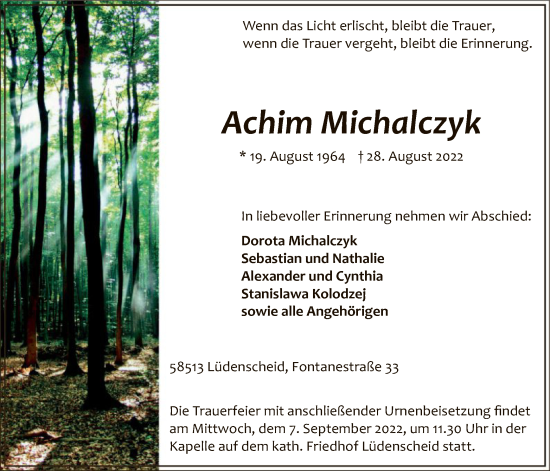 Wenn das Licht erlischt, bleibt die Trauer,
wenn die Trauer vergeht, bleibt die Erinnerung.

Achim Michalczyk

* 19. August 1964 † 28. August 2022

In liebevoller Erinnerung nehmen wir Abschied:

Dorota Michalczyk
Sebastian und Nathalie
Alexander und Cynthia
Stanislawa Kolodzej
sowie alle Angehörigen

58513 Lüdenscheid, Fontanestraße 33

Die Trauerfeier mit anschließender Urnenbeisetzung findet am Mittwoch, dem 7. September 2022, um 11.30 Uhr in der Kapelle auf dem kath. Friedhof Lüdenscheid statt.